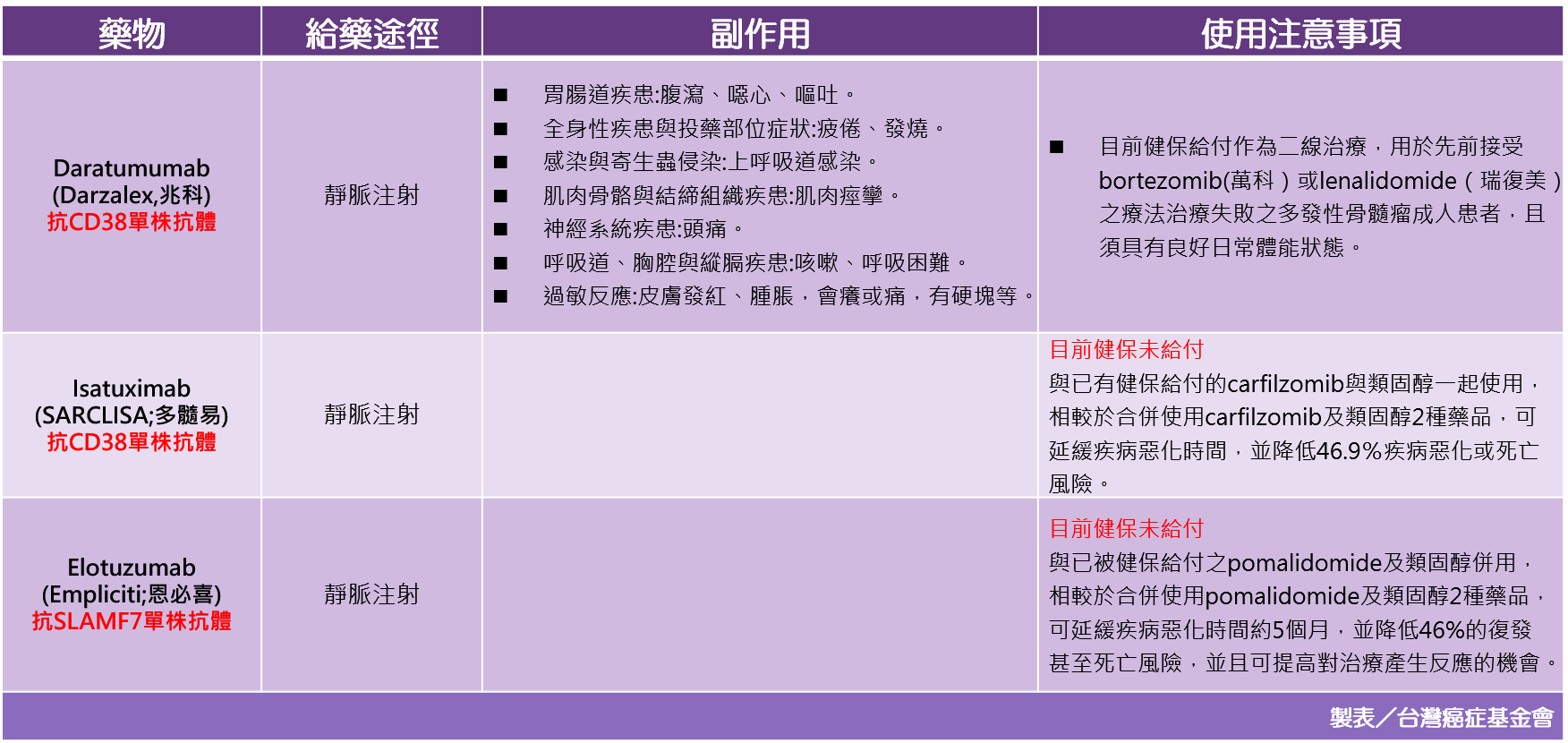 | 藥物 | 給藥途徑 | 副作用 | 使用注意事項 |
|---|---|---|---|
| Daratumumab (Darzalex,兆科) 抗CD38單株抗體 | 靜脈注射 | ■ 胃腸道疾患:腹瀉、噁心、嘔吐。 ■ 全身性疾患與投藥部位症狀:疲倦、發燒。 ■ 感染與寄生蟲侵染:上呼吸道感染。 ■ 肌肉骨骼與結締組織疾患:肌肉痙攣。 ■ 神經系統疾患:頭痛。 ■ 呼吸道、胸腔與縱膈疾患:咳嗽、呼吸困難。 ■ 過敏反應:皮膚發紅、腫脹，會癢或痛，有硬塊等。 | ■ 目前健保給付作為二線治療，用於先前接受bortezomib(萬科）或lenalidomide（瑞復美）之療法治療失敗之多發性骨髓瘤成人患者，且須具有良好日常體能狀態。 |
| Isatuximab (SARCLISA;多髓易) 抗CD38單株抗體 | 靜脈注射 | | 目前健保未給付 與已有健保給付的carfilzomib與類固醇一起使用，相較於合併使用carfilzomib及類固醇2種藥品，可延緩疾病惡化時間，並降低46.9%疾病惡化或死亡風險。 |
| Elotuzumab (Empliciti;恩必喜) 抗SLAMF7單株抗體 | 靜脈注射 | | 目前健保未給付 與已被健保給付之pomalidomide及類固醇併用，相較於合併使用pomalidomide及類固醇2種藥品，可延緩疾病惡化時間約5個月，並降低46%的復發甚至死亡風險，並且可提高對治療產生反應的機會。 |

製表／台灣癌症基金會